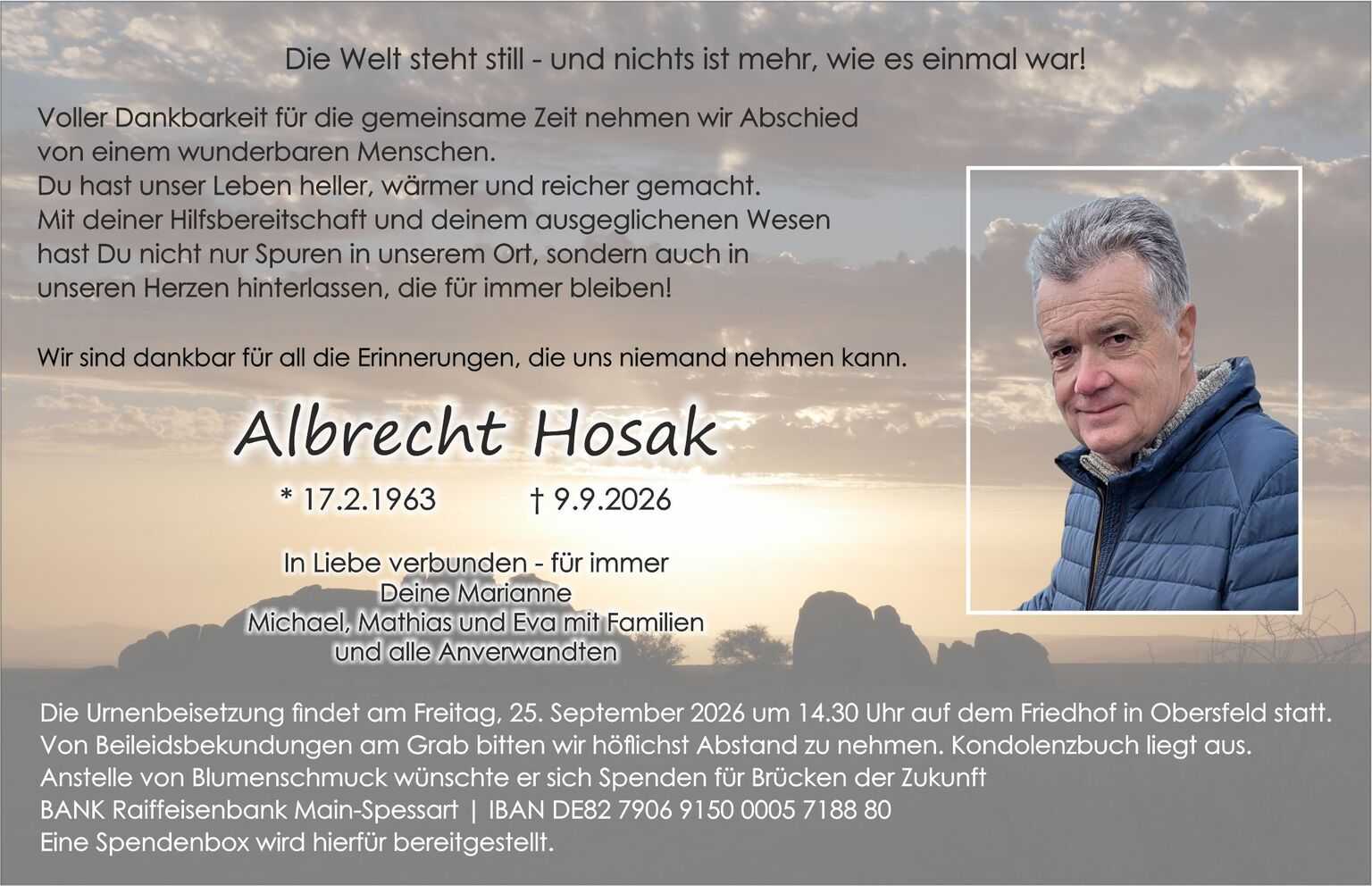 Die Welt steht still - und nichts ist mehr, wie es einmal war!

Voller Dankbarkeit für die gemeinsame Zeit nehmen wir Abschied
von einem wunderbaren Menschen.
Du hast unser Leben heller, wärmer und reicher gemacht.
Mit deiner Hilfsbereitschaft und deinem ausgeglichenen Wesen
hast Du nicht nur Spuren in unserem Ort, sondern auch in
unseren Herzen hinterlassen, die für immer bleiben!

Wir sind dankbar für all die Erinnerungen, die uns niemand nehmen kann.

Albrecht Hosak

* 17.2.1963 † 9.9.2026

In Liebe verbunden - für immer
Deine Marianne
Michael, Mathias und Eva mit Familien
und alle Anverwandten

Die Urnenbeisetzung findet am Freitag, 25. September 2026 um 14.30 Uhr auf dem Friedhof in Obersfeld statt.
Von Beileidsbekundungen am Grab bitten wir höflichst Abstand zu nehmen. Kondolenzbuch liegt aus.
Anstelle von Blumenschmuck wünschte er sich Spenden für Brücken der Zukunft
BANK Raiffeisenbank Main-Spessart | IBAN DE82 7906 9150 0005 7188 80
Eine Spendenbox wird hierfür bereitgestellt.